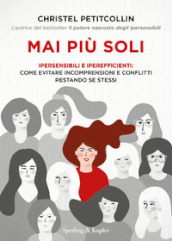 CHRISTEL PETITCOLLIN
L'autrice del bestseller Il potere nascosto degli ipersensibili

MAI PIÙ SOLI

IPERSENSIBILI E IPEREFFICIENTI:
COME EVITARE INCOMPRENSIONI E CONFLITTI
RESTANDO SE STESSI

Sperling & Kupfer